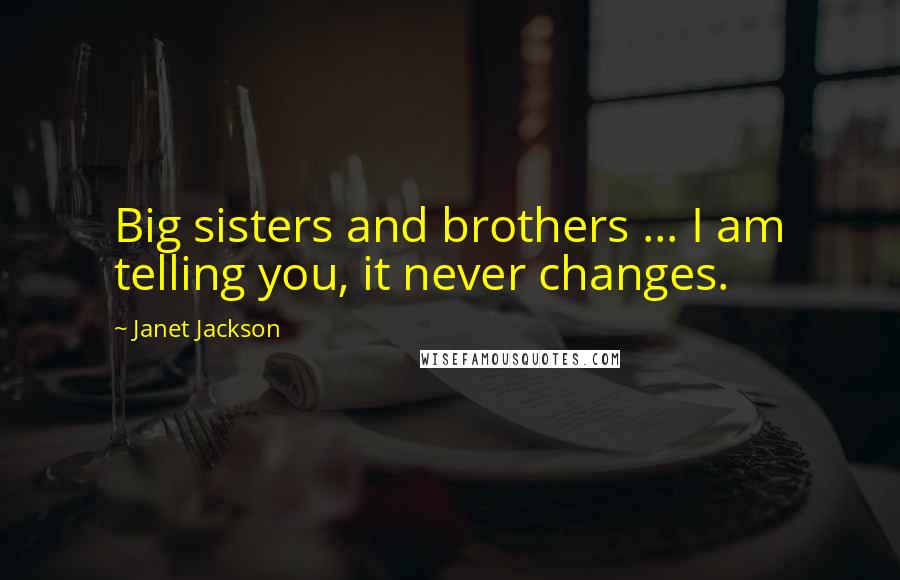 Big sisters and brothers ... I am telling you, it never changes.

~ Janet Jackson

WISEFAMOUSQUOTES.COM